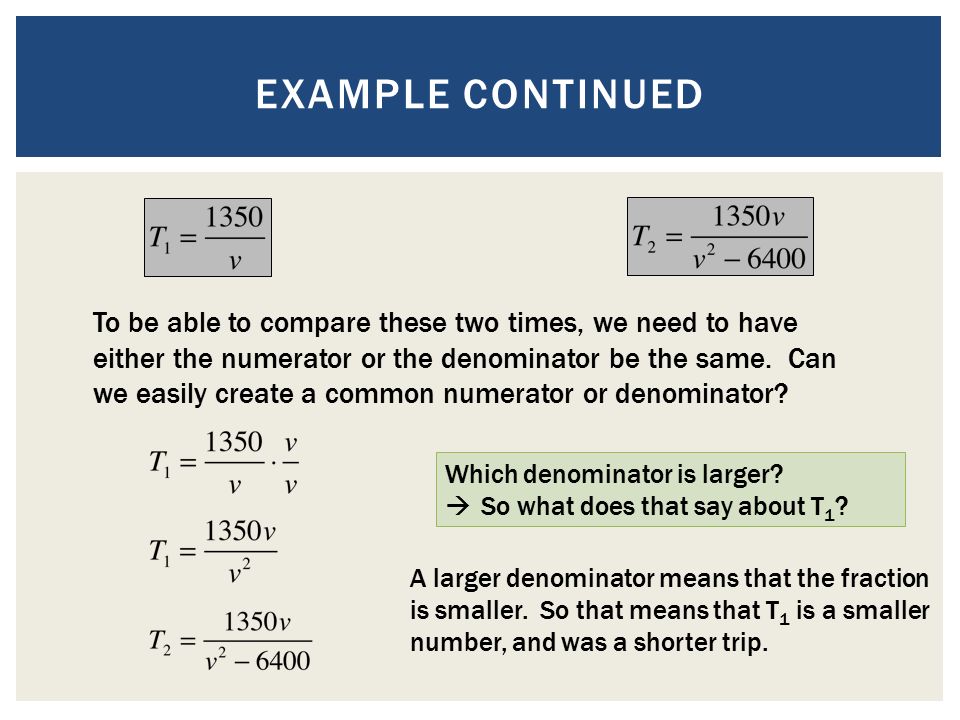 EXAMPLE CONTINUED

$T_1 = \frac{1350}{v}$

$T_2 = \frac{1350v}{v^2 - 6400}$

To be able to compare these two times, we need to have either the numerator or the denominator be the same. Can we easily create a common numerator or denominator?

$T_1 = \frac{1350}{v} \cdot \frac{v}{v}$

$T_1 = \frac{1350v}{v^2}$

$T_2 = \frac{1350v}{v^2 - 6400}$

Which denominator is larger?
→ So what does that say about $T_1$?

A larger denominator means that the fraction is smaller. So that means that $T_1$ is a smaller number, and was a shorter trip.